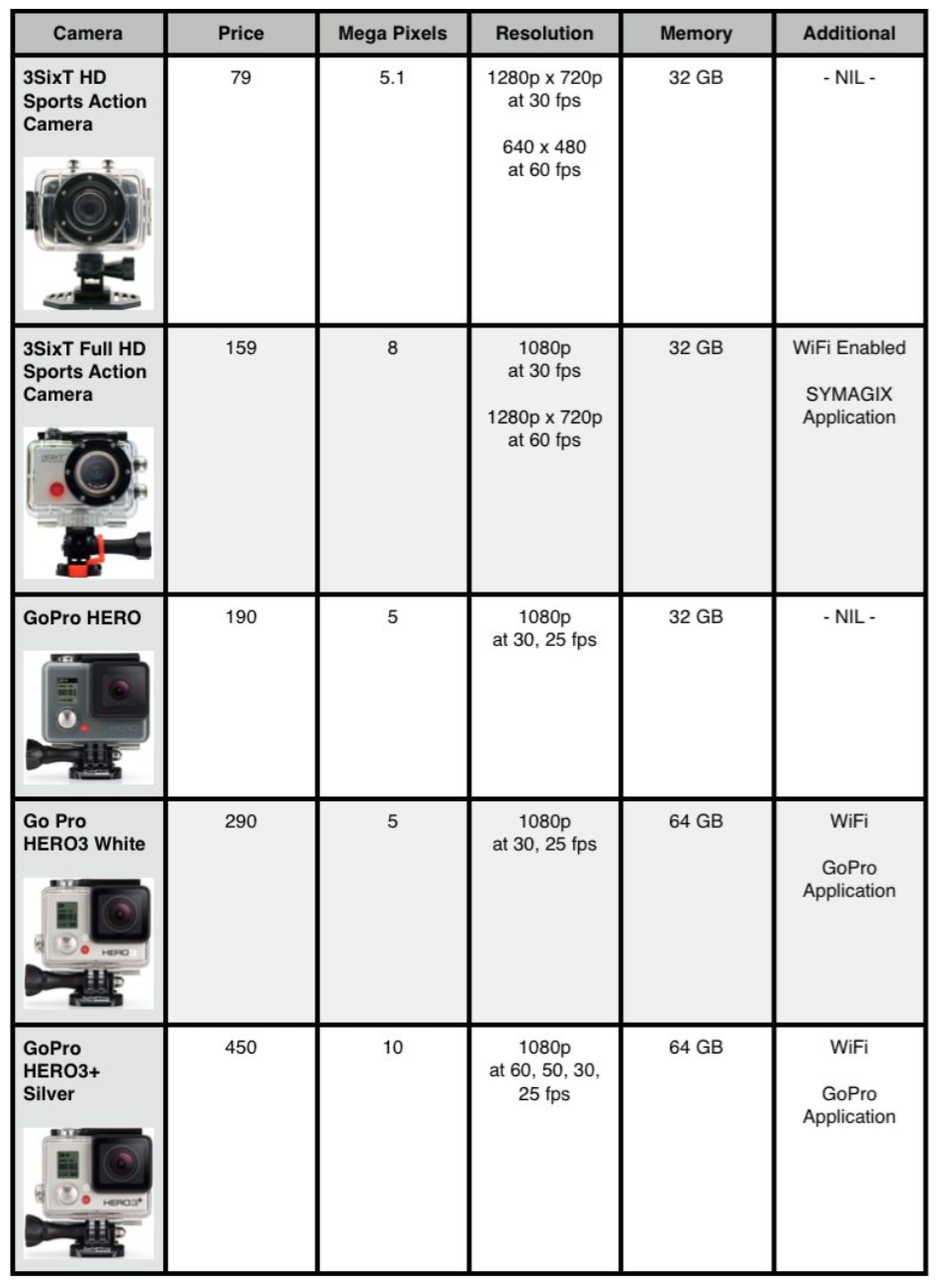 | Camera | Price | Mega Pixels | Resolution | Memory | Additional |
|---|---|---|---|---|---|
| 3SixT HD Sports Action Camera | 79 | 5.1 | 1280p x 720p at 30 fps 640 x 480 at 60 fps | 32 GB | - NIL - |
| 3SixT Full HD Sports Action Camera | 159 | 8 | 1080p at 30 fps 1280p x 720p at 60 fps | 32 GB | WiFi Enabled SYMAGIX Application |
| GoPro HERO | 190 | 5 | 1080p at 30, 25 fps | 32 GB | - NIL - |
| Go Pro HERO3 White | 290 | 5 | 1080p at 30, 25 fps | 64 GB | WiFi GoPro Application |
| GoPro HERO3+ Silver | 450 | 10 | 1080p at 60, 50, 30, 25 fps | 64 GB | WiFi GoPro Application |